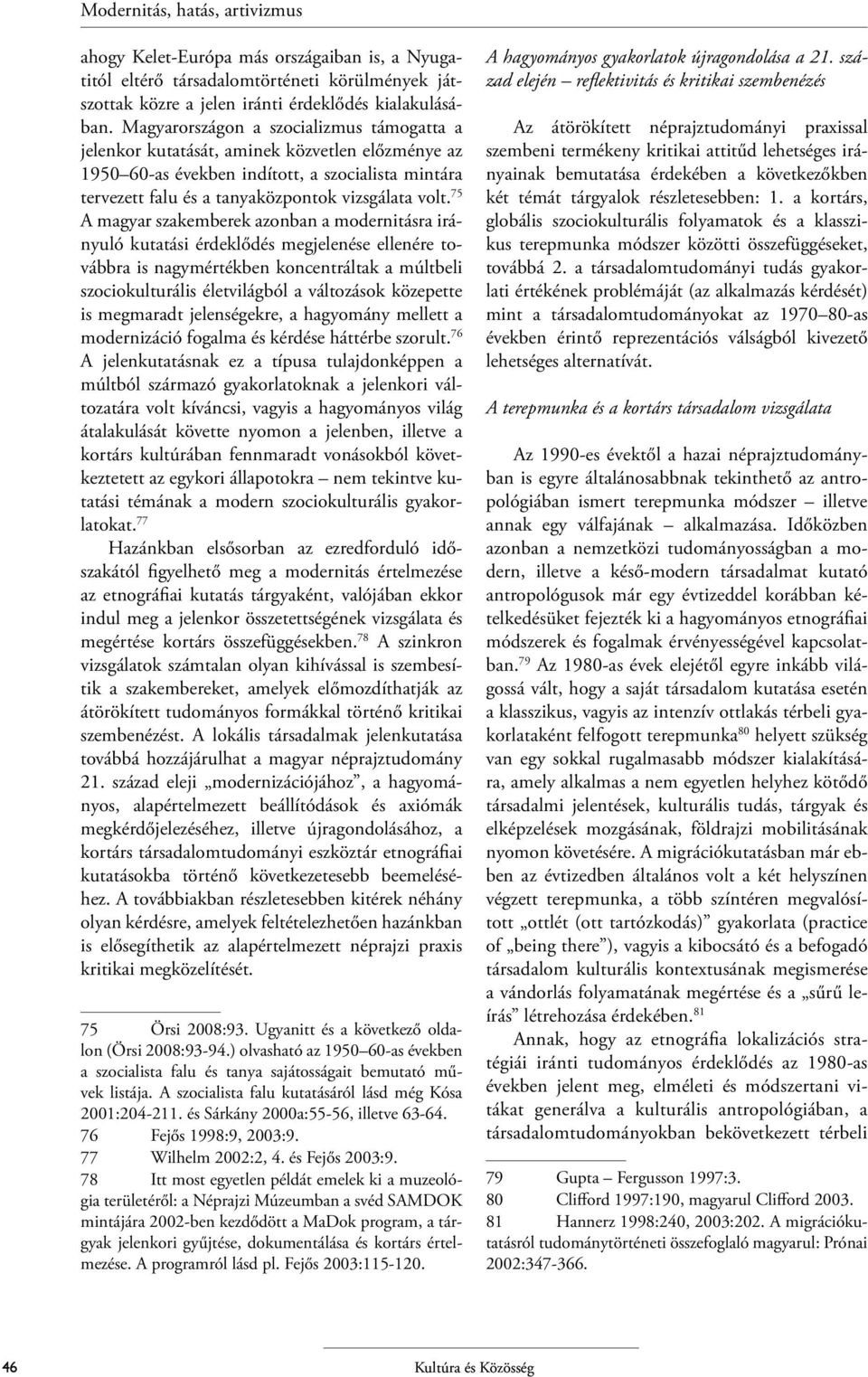 Modernitás, hatás, artivizmus

ahogy Kelet-Európa más országaiban is, a Nyugatitól eltérő társadalomtörténeti körülmények játszottak közre a jelen iránti érdeklődés kialakulásában. Magyarországon a szocializmus támogatta a jelenkor kutatását, aminek közvetlen előzménye az 1950–60-as években indított, a szocialista mintára tervezett falu és a tanyaközpontok vizsgálata volt.$^{75}$ A magyar szakemberek azonban a modernitásra irányuló kutatási érdeklődés megjelenése ellenére továbbra is nagymértékben koncentráltak a múltbeli szociokulturális életvilágból a változások közepette is megmaradt jelenségekre, a hagyomány mellett a modernizáció fogalma és kérdése háttérbe szorult.$^{76}$ A jelenkutatásnak ez a típusa tulajdonképpen a múltból származó gyakorlatoknak a jelenkori változatára volt kíváncsi, vagyis a hagyományos világ átalakulását követte nyomon a jelenben, illetve a kortárs kultúrában fennmaradt vonásokból következtetett az egykori állapotokra – nem tekintve kutatási témának a modern szociokulturális gyakorlatokat.$^{77}$

Hazánkban elsősorban az ezredforduló időszakától figyelhető meg a modernitás értelmezése az etnográfiai kutatás tárgyaként, valójában ekkor indul meg a jelenkor összetettségének vizsgálata és megértése kortárs összefüggésekben.$^{78}$ A szinkron vizsgálatok számtalan olyan kihívással is szembesítik a szakembereket, amelyek előmozdíthatják az átörökített tudományos formákkal történő kritikai szembenézést. A lokális társadalmak jelenkutatása továbbá hozzájárulhat a magyar néprajztudomány 21. század eleji „modernizációjához”, a hagyományos, alapértelmezett beállítódások és axiómák megkérdőjelezéséhez, illetve újragondolásához, a kortárs társadalomtudományi eszköztár etnográfiai kutatásokba történő következetesebb beemeléséhez. A továbbiakban részletesebben kitérek néhány olyan kérdésre, amelyek feltételezhetően hazánkban is elősegíthetik az alapértelmezett néprajzi praxis kritikai megközelítését.

75 Örsi 2008:93. Ugyanitt és a következő oldalon (Örsi 2008:93-94.) olvasható az 1950–60-as években a szocialista falu és tanya sajátosságait bemutató művek listája. A szocialista falu kutatásáról lásd még Kósa 2001:204-211. és Sárkány 2000a:55-56, illetve 63-64.
76 Fejős 1998:9, 2003:9.
77 Wilhelm 2002:2, 4. és Fejős 2003:9.
78 Itt most egyetlen példát emelek ki a muzeológia területéről: a Néprajzi Múzeumban a svéd SAMDOK mintájára 2002-ben kezdődött a MaDok program, a tárgyak jelenkori gyűjtése, dokumentálása és kortárs értelmezése. A programról lásd pl. Fejős 2003:115-120.

A hagyományos gyakorlatok újragondolása a 21. század elején – reflektivitás és kritikai szembenézés

Az átörökített néprajztudományi praxissal szembeni termékeny kritikai attitűd lehetséges irányainak bemutatása érdekében a következőkben két témát tárgyalok részletesebben: 1. a kortárs, globális szociokulturális folyamatok és a klasszikus terepmunka módszer közötti összefüggéseket, továbbá 2. a társadalomtudományi tudás gyakorlati értékének problémáját (az alkalmazás kérdését) mint a társadalomtudományokat az 1970–80-as években érintő reprezentációs válságból kivezető lehetséges alternatívát.

A terepmunka és a kortárs társadalom vizsgálata

Az 1990-es évektől a hazai néprajztudományban is egyre általánosabbnak tekinthető az antropológiában ismert terepmunka módszer – illetve annak egy válfajának – alkalmazása. Időközben azonban a nemzetközi tudományosságban a modern, illetve a késő-modern társadalmat kutató antropológusok már egy évtizeddel korábban kételkedésüket fejezték ki a hagyományos etnográfiai módszerek és fogalmak érvényességével kapcsolatban.$^{79}$ Az 1980-as évek elejétől egyre inkább világossá vált, hogy a saját társadalom kutatása esetén a klasszikus, vagyis az intenzív ottlakás térbeli gyakorlataként felfogott terepmunka$^{80}$ helyett szükség van egy sokkal rugalmasabb módszer kialakítására, amely alkalmas a nem egyetlen helyhez kötődő társadalmi jelentések, kulturális tudás, tárgyak és elképzelések mozgásának, földrajzi mobilitásának nyomon követésére. A migrációkutatásban már ebben az évtizedben általános volt a két helyszínen végzett terepmunka, a több színtéren megvalósított „ottlét (ott tartózkodás)” gyakorlata (practice of „being there”), vagyis a kibocsátó és a befogadó társadalom kulturális kontextusának megismerése a vándorlás folyamatának megértése és a „sűrű leírás” létrehozása érdekében.$^{81}$

Annak, hogy az etnográfia lokalizációs stratégiái iránti tudományos érdeklődés az 1980-as években jelent meg, elméleti és módszertani vitákat generálva a kulturális antropológiában, a társadalomtudományokban bekövetkezett térbeli

79 Gupta – Fergusson 1997:3.
80 Clifford 1997:190, magyarul Clifford 2003.
81 Hannerz 1998:240, 2003:202. A migrációkutatásról tudománytörténeti összefoglaló magyarul: Prónai 2002:347-366.

46 Kultúra és Közösség